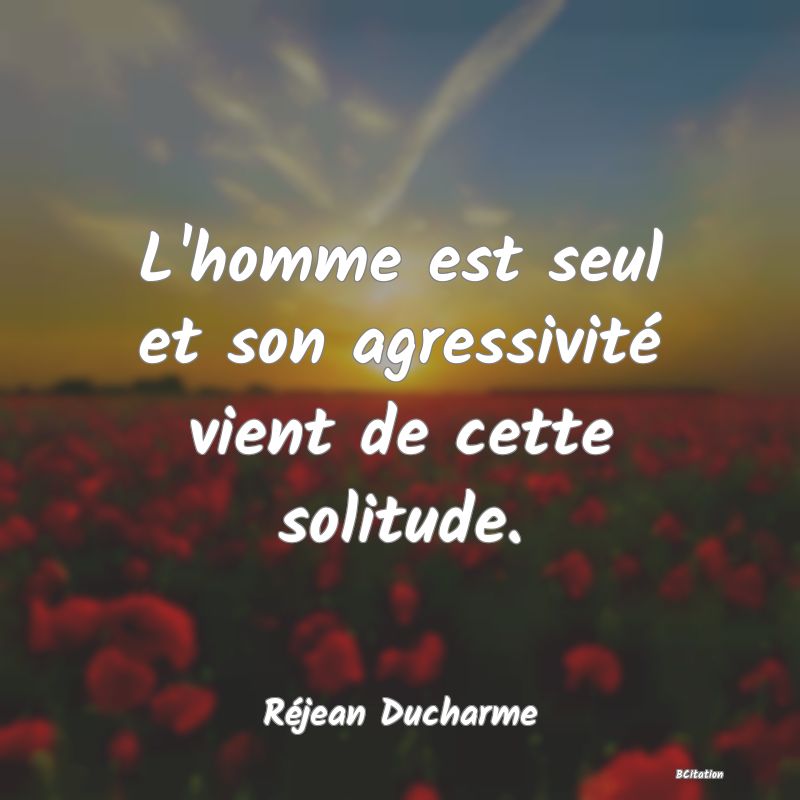 L'homme est seul et son agressivité vient de cette solitude.

Réjean Ducharme

BCitation